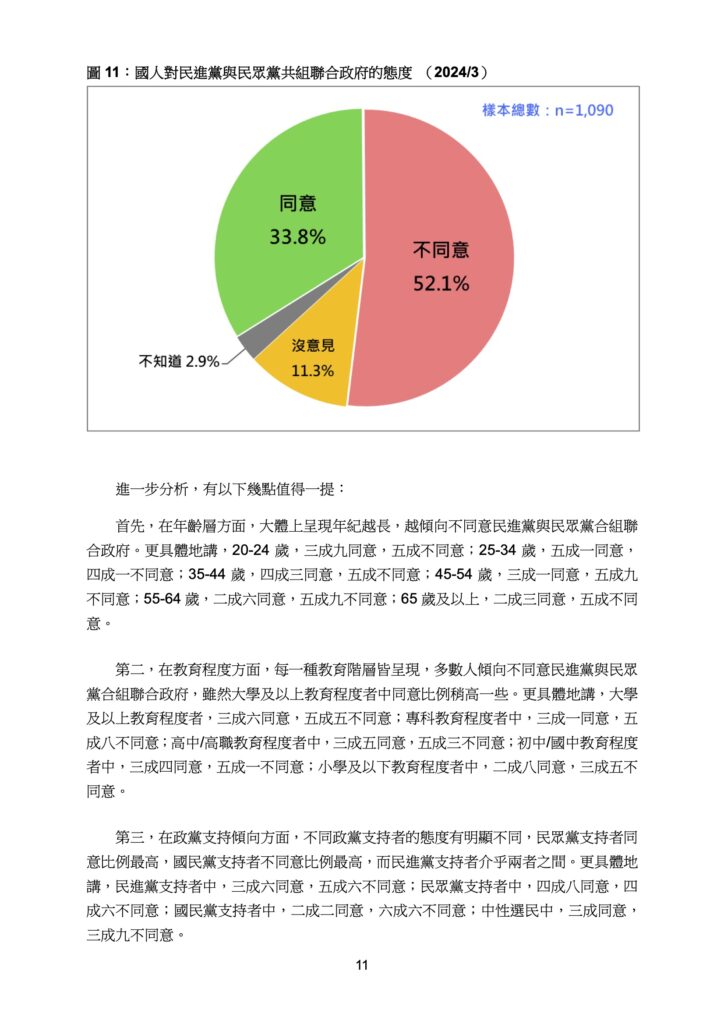 圖 11：國人對民進黨與民眾黨共組聯合政府的態度 （2024/3）

樣本總數：n=1,090

同意
33.8%

不同意
52.1%

沒意見
11.3%

不知道 2.9%

進一步分析，有以下幾點值得一提：

首先，在年齡層方面，大體上呈現年紀越長，越傾向不同意民進黨與民眾黨合組聯合政府。更具體地講，20-24 歲，三成九同意，五成不同意；25-34 歲，五成一同意，四成一不同意；35-44 歲，四成三同意，五成不同意；45-54 歲，三成一同意，五成九不同意；55-64 歲，二成六同意，五成九不同意；65 歲及以上，二成三同意，五成不同意。

第二，在教育程度方面，每一種教育階層皆呈現，多數人傾向不同意民進黨與民眾黨合組聯合政府，雖然大學及以上教育程度者中同意比例稍高一些。更具體地講，大學及以上教育程度者，三成六同意，五成五不同意；專科教育程度者中，三成一同意，五成八不同意；高中/高職教育程度者中，三成五同意，五成三不同意；初中/國中教育程度者中，三成四同意，五成一不同意；小學及以下教育程度者中，二成八同意，三成五不同意。

第三，在政黨支持傾向方面，不同政黨支持者的態度有明顯不同，民眾黨支持者同意比例最高，國民黨支持者不同意比例最高，而民進黨支持者介乎兩者之間。更具體地講，民進黨支持者中，三成六同意，五成六不同意；民眾黨支持者中，四成八同意，四成六不同意；國民黨支持者中，二成二同意，六成六不同意；中性選民中，三成同意，三成九不同意。

11